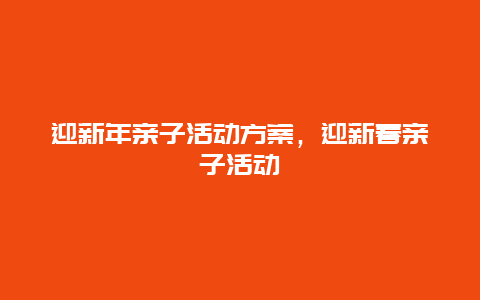 迎新年亲子活动方案，迎新春亲子活动